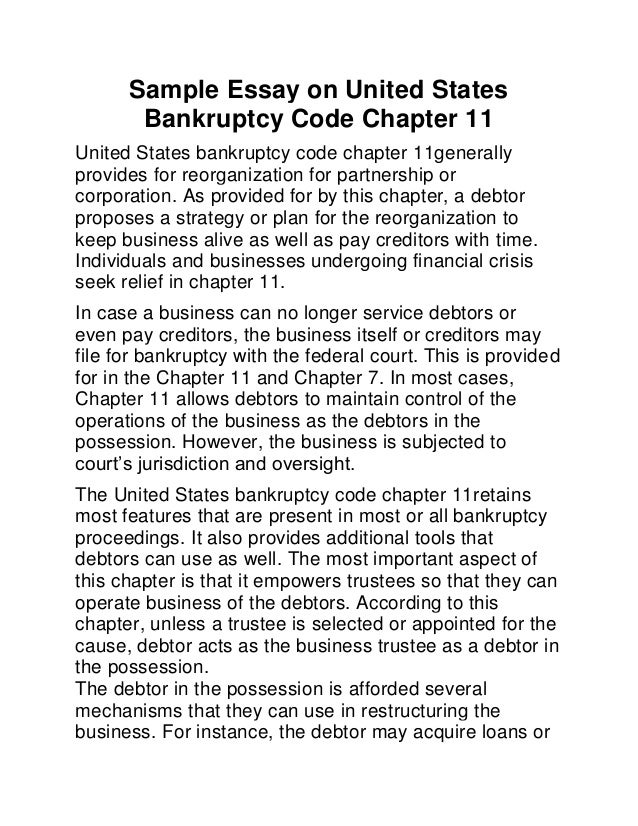 Sample Essay on United States Bankruptcy Code Chapter 11

United States bankruptcy code chapter 11generally provides for reorganization for partnership or corporation. As provided for by this chapter, a debtor proposes a strategy or plan for the reorganization to keep business alive as well as pay creditors with time. Individuals and businesses undergoing financial crisis seek relief in chapter 11.

In case a business can no longer service debtors or even pay creditors, the business itself or creditors may file for bankruptcy with the federal court. This is provided for in the Chapter 11 and Chapter 7. In most cases, Chapter 11 allows debtors to maintain control of the operations of the business as the debtors in the possession. However, the business is subjected to court's jurisdiction and oversight.

The United States bankruptcy code chapter 11retains most features that are present in most or all bankruptcy proceedings. It also provides additional tools that debtors can use as well. The most important aspect of this chapter is that it empowers trustees so that they can operate business of the debtors. According to this chapter, unless a trustee is selected or appointed for the cause, debtor acts as the business trustee as a debtor in the possession.
The debtor in the possession is afforded several mechanisms that they can use in restructuring the business. For instance, the debtor may acquire loans or